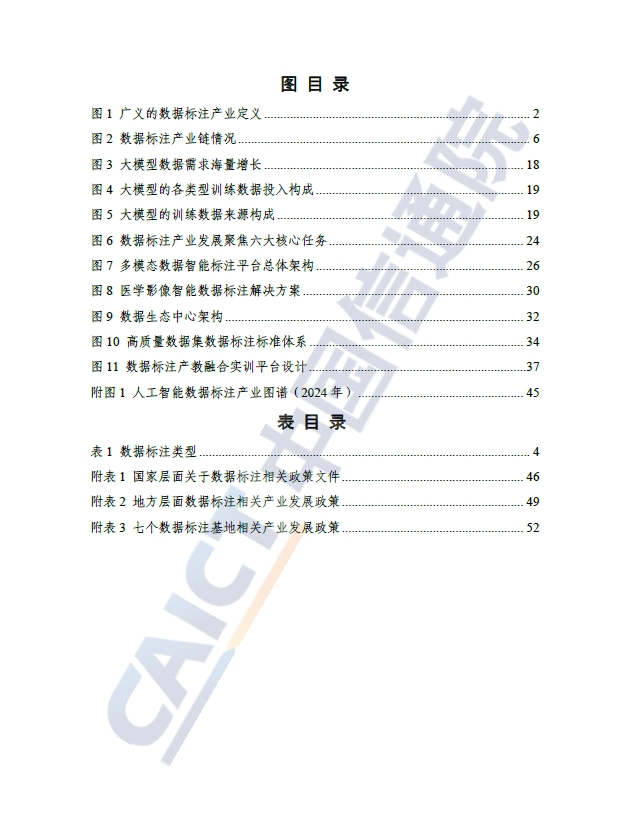 图 目 录

图 1 广义的数据标注产业定义 ........ 2
图 2 数据标注产业链情况 ........ 6
图 3 大模型数据需求海量增长 ........ 18
图 4 大模型的各类型训练数据投入构成 ........ 19
图 5 大模型的训练数据来源构成 ........ 19
图 6 数据标注产业发展聚焦六大核心任务 ........ 24
图 7 多模态数据智能标注平台总体架构 ........ 26
图 8 医学影像智能数据标注解决方案 ........ 30
图 9 数据生态中心架构 ........ 32
图 10 高质量数据集数据标注标准体系 ........ 34
图 11 数据标注产教融合实训平台设计 ........ 37
附图 1 人工智能数据标注产业图谱（2024 年） ........ 45

表 目 录

表 1 数据标注类型 ........ 4
附表 1 国家层面关于数据标注相关政策文件 ........ 46
附表 2 地方层面数据标注相关产业发展政策 ........ 49
附表 3 七个数据标注基地相关产业发展政策 ........ 52

CAICT 中国信通院